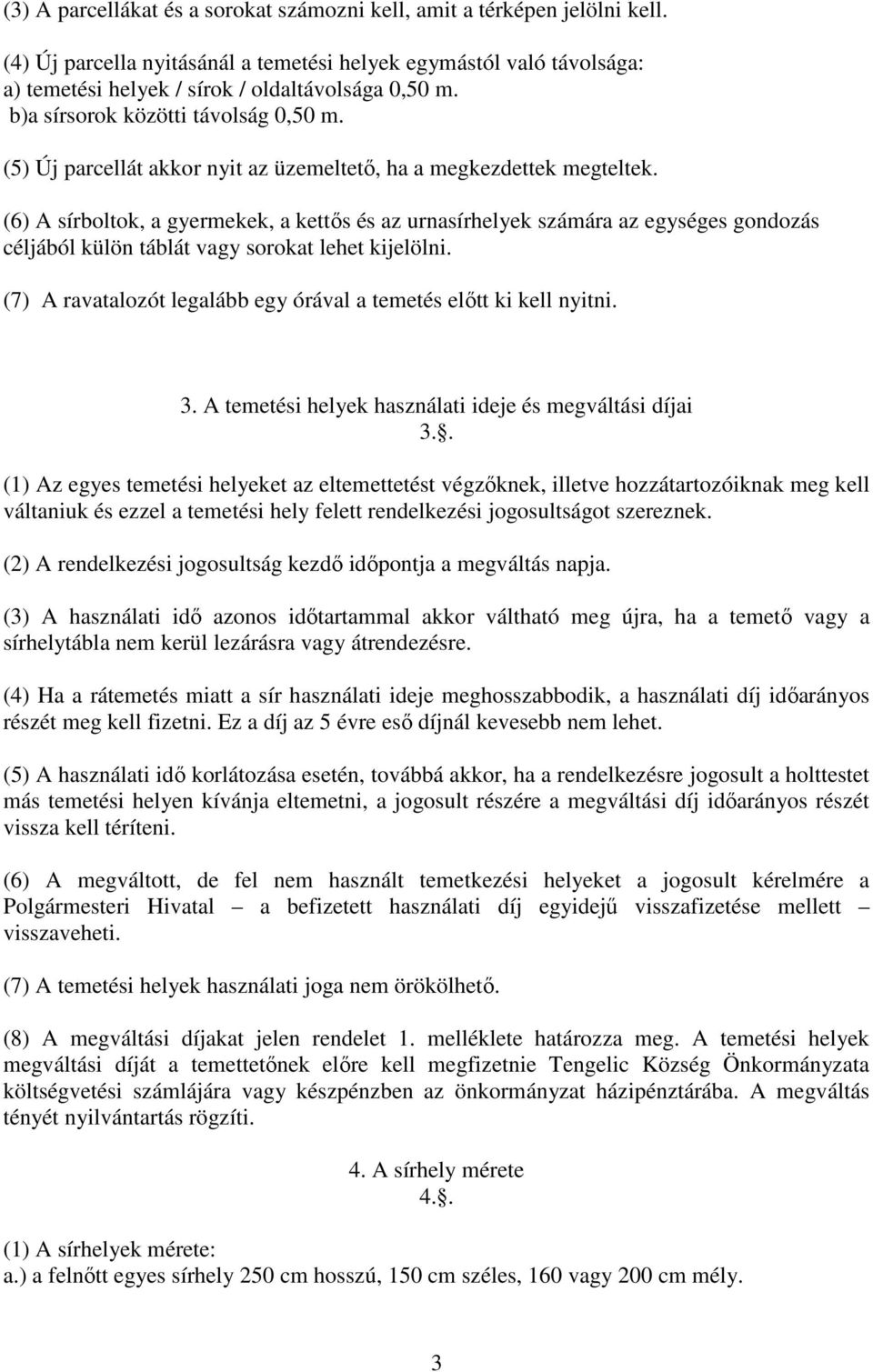 (3) A parcellákat és a sorokat számozni kell, amit a térképen jelölni kell.

(4) Új parcella nyitásánál a temetési helyek egymástól való távolsága:
a) temetési helyek / sírok / oldaltávolsága 0,50 m.
b)a sírsorok közötti távolság 0,50 m.

(5) Új parcellát akkor nyit az üzemeltető, ha a megkezdettek megteltek.

(6) A sírboltok, a gyermekek, a kettős és az urnasírhelyek számára az egységes gondozás céljából külön táblát vagy sorokat lehet kijelölni.

(7) A ravatalozót legalább egy órával a temetés előtt ki kell nyitni.

3. A temetési helyek használati ideje és megváltási díjai
3..

(1) Az egyes temetési helyeket az eltemettetést végzőknek, illetve hozzátartozóiknak meg kell váltaniuk és ezzel a temetési hely felett rendelkezési jogosultságot szereznek.

(2) A rendelkezési jogosultság kezdő időpontja a megváltás napja.

(3) A használati idő azonos időtartammal akkor váltható meg újra, ha a temető vagy a sírhelytábla nem kerül lezárásra vagy átrendezésre.

(4) Ha a rátemetés miatt a sír használati ideje meghosszabbodik, a használati díj időarányos részét meg kell fizetni. Ez a díj az 5 évre eső díjnál kevesebb nem lehet.

(5) A használati idő korlátozása esetén, továbbá akkor, ha a rendelkezésre jogosult a holttestet más temetési helyen kívánja eltemetni, a jogosult részére a megváltási díj időarányos részét vissza kell téríteni.

(6) A megváltott, de fel nem használt temetkezési helyeket a jogosult kérelmére a Polgármesteri Hivatal – a befizetett használati díj egyidejű visszafizetése mellett – visszaveheti.

(7) A temetési helyek használati joga nem örökölhető.

(8) A megváltási díjakat jelen rendelet 1. melléklete határozza meg. A temetési helyek megváltási díját a temettetőnek előre kell megfizetnie Tengelic Község Önkormányzata költségvetési számlájára vagy készpénzben az önkormányzat házipénztárába. A megváltás tényét nyilvántartás rögzíti.

4. A sírhely mérete
4..

(1) A sírhelyek mérete:
a.) a felnőtt egyes sírhely 250 cm hosszú, 150 cm széles, 160 vagy 200 cm mély.

3